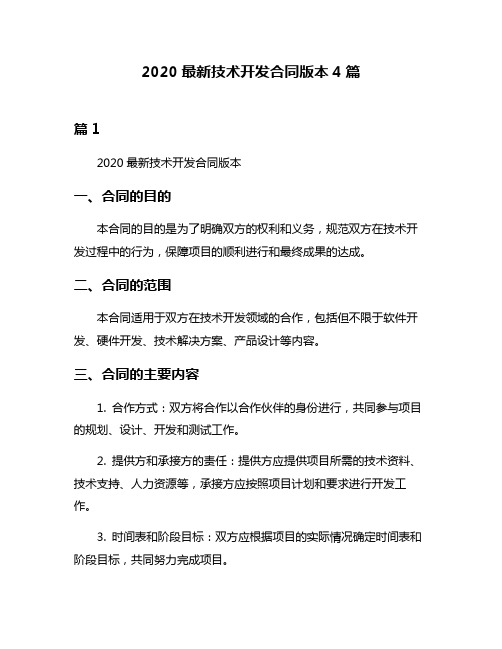 2020 最新技术开发合同版本 4 篇

篇 1

2020 最新技术开发合同版本

一、合同的目的

本合同的目的是为了明确双方的权利和义务，规范双方在技术开发过程中的行为，保障项目的顺利进行和最终成果的达成。

二、合同的范围

本合同适用于双方在技术开发领域的合作，包括但不限于软件开发、硬件开发、技术解决方案、产品设计等内容。

三、合同的主要内容

1. 合作方式：双方将合作以合作伙伴的身份进行，共同参与项目的规划、设计、开发和测试工作。

2. 提供方和承接方的责任：提供方应提供项目所需的技术资料、技术支持、人力资源等，承接方应按照项目计划和要求进行开发工作。

3. 时间表和阶段目标：双方应根据项目的实际情况确定时间表和阶段目标，共同努力完成项目。